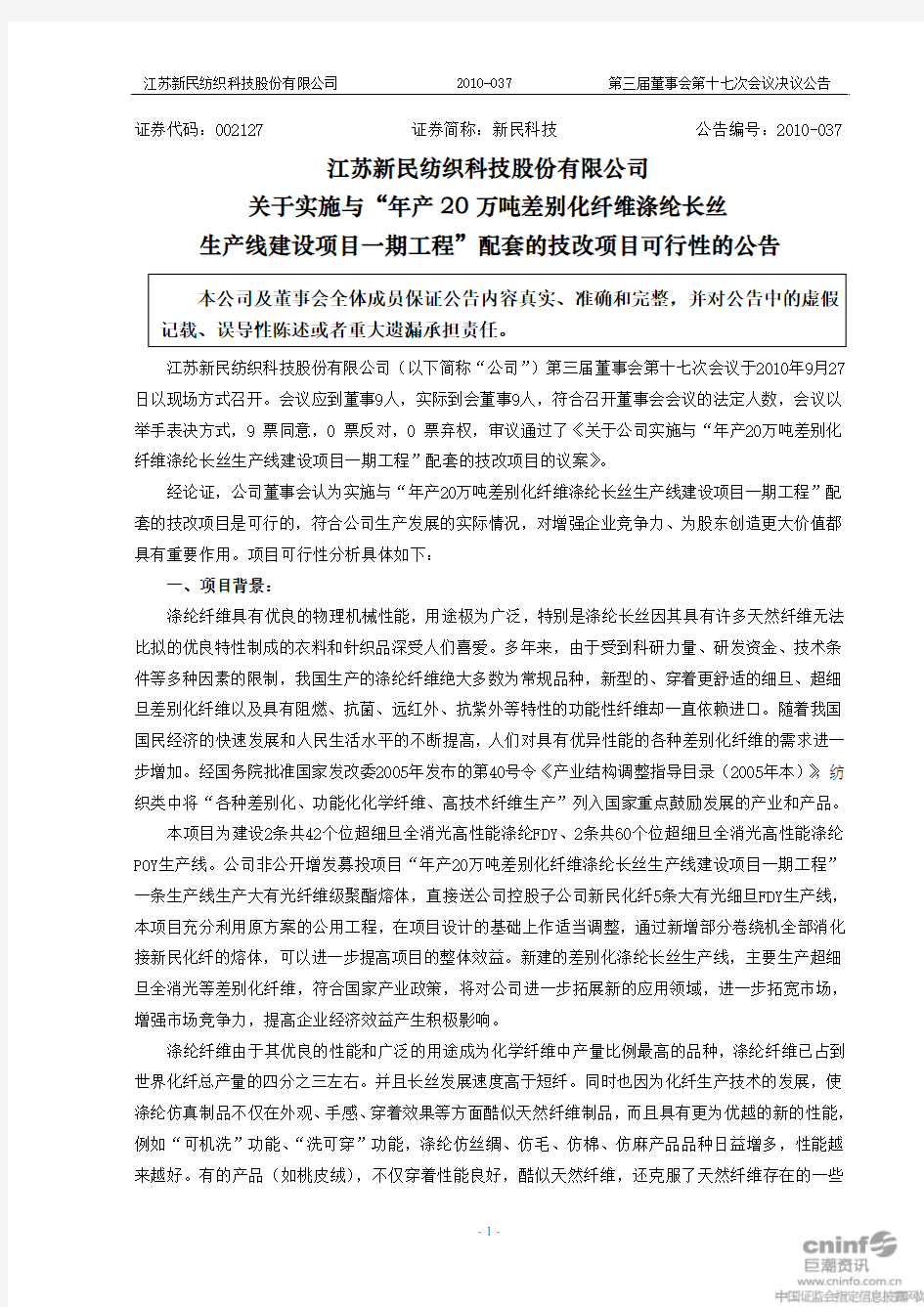 江苏新民纺织科技股份有限公司　　2010-037　　第三届董事会第十七次会议决议公告

证券代码：002127　　证券简称：新民科技　　公告编号：2010-037

江苏新民纺织科技股份有限公司
关于实施与“年产 20 万吨差别化纤维涤纶长丝生产线建设项目一期工程”配套的技改项目可行性的公告

本公司及董事会全体成员保证公告内容真实、准确和完整，并对公告中的虚假记载、误导性陈述或者重大遗漏承担责任。

江苏新民纺织科技股份有限公司（以下简称“公司”）第三届董事会第十七次会议于2010年9月27日以现场方式召开。会议应到董事9人，实际到会董事9人，符合召开董事会会议的法定人数，会议以举手表决方式，9 票同意，0 票反对，0 票弃权，审议通过了《关于公司实施与“年产20万吨差别化纤维涤纶长丝生产线建设项目一期工程”配套的技改项目的议案》。

经论证，公司董事会认为实施与“年产20万吨差别化纤维涤纶长丝生产线建设项目一期工程”配套的技改项目是可行的，符合公司生产发展的实际情况，对增强企业竞争力、为股东创造更大价值都具有重要作用。项目可行性分析具体如下：

一、项目背景：

涤纶纤维具有优良的物理机械性能，用途极为广泛，特别是涤纶长丝因其具有许多天然纤维无法比拟的优良特性制成的衣料和针织品深受人们喜爱。多年来，由于受到科研力量、研发资金、技术条件等多种因素的限制，我国生产的涤纶纤维绝大多数为常规品种，新型的、穿着更舒适的细旦、超细旦差别化纤维以及具有阻燃、抗菌、远红外、抗紫外等特性的功能性纤维却一直依赖进口。随着我国国民经济的快速发展和人民生活水平的不断提高，人们对具有优异性能的各种差别化纤维的需求进一步增加。经国务院批准国家发改委2005年发布的第40号令《产业结构调整指导目录（2005年本）》纺织类中将“各种差别化、功能化化学纤维、高技术纤维生产”列入国家重点鼓励发展的产业和产品。

本项目为建设2条共42个位超细旦全消光高性能涤纶FDY、2条共60个位超细旦全消光高性能涤纶POY生产线。公司非公开增发募投项目“年产20万吨差别化纤维涤纶长丝生产线建设项目一期工程”一条生产线生产大有光纤维级聚酯熔体，直接送公司控股子公司新民化纤5条大有光细旦FDY生产线，本项目充分利用原方案的公用工程，在项目设计的基础上作适当调整，通过新增部分卷绕机全部消化接新民化纤的熔体，可以进一步提高项目的整体效益。新建的差别化涤纶长丝生产线，主要生产超细旦全消光等差别化纤维，符合国家产业政策，将对公司进一步拓展新的应用领域，进一步拓宽市场，增强市场竞争力，提高企业经济效益产生积极影响。

涤纶纤维由于其优良的性能和广泛的用途成为化学纤维中产量比例最高的品种，涤纶纤维已占到世界化纤总产量的四分之三左右。并且长丝发展速度高于短纤。同时也因为化纤生产技术的发展，使涤纶仿真制品不仅在外观、手感、穿着效果等方面酷似天然纤维制品，而且具有更为优越的新的性能，例如“可机洗”功能、“洗可穿”功能，涤纶仿丝绸、仿毛、仿棉、仿麻产品品种日益增多，性能越来越好。有的产品（如桃皮绒），不仅穿着性能良好，酷似天然纤维，还克服了天然纤维存在的一些

- 1 -

cninf 巨潮资讯
www.cninfo.com.cn
中国证监会指定信息披露网站